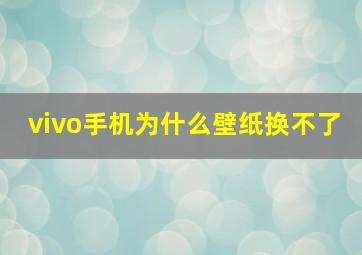 vivo手机为什么壁纸换不了